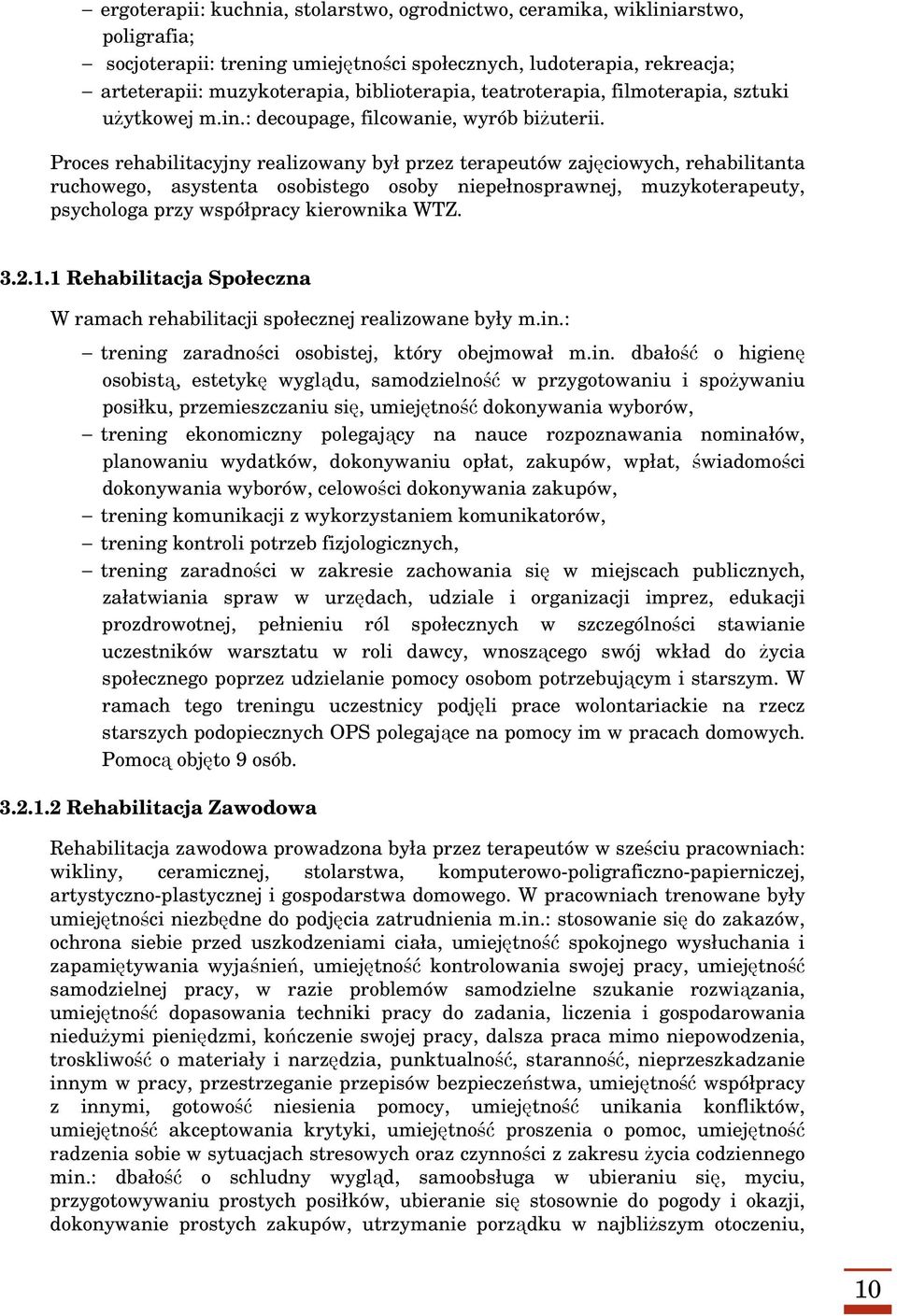 – ergoterapii: kuchnia, stolarstwo, ogrodnictwo, ceramika, wikliniarstwo, poligrafia;
– socjoterapii: trening umiejętności społecznych, ludoterapia, rekreacja;
– arteterapii: muzykoterapia, biblioterapia, teatroterapia, filmoterapia, sztuki użytkowej m.in.: decoupage, filcowanie, wyrób biżuterii.

Proces rehabilitacyjny realizowany był przez terapeutów zajęciowych, rehabilitanta ruchowego, asystenta osobistego osoby niepełnosprawnej, muzykoterapeuty, psychologa przy współpracy kierownika WTZ.

3.2.1.1 Rehabilitacja Społeczna

W ramach rehabilitacji społecznej realizowane były m.in.:

– trening zaradności osobistej, który obejmował m.in. dbałość o higienę osobistą, estetykę wyglądu, samodzielność w przygotowaniu i spożywaniu posiłku, przemieszczaniu się, umiejętność dokonywania wyborów,
– trening ekonomiczny polegający na nauce rozpoznawania nominałów, planowaniu wydatków, dokonywaniu opłat, zakupów, wpłat, świadomości dokonywania wyborów, celowości dokonywania zakupów,
– trening komunikacji z wykorzystaniem komunikatorów,
– trening kontroli potrzeb fizjologicznych,
– trening zaradności w zakresie zachowania się w miejscach publicznych, załatwiania spraw w urzędach, udziale i organizacji imprez, edukacji prozdrowotnej, pełnieniu ról społecznych w szczególności stawianie uczestników warsztatu w roli dawcy, wnoszącego swój wkład do życia społecznego poprzez udzielanie pomocy osobom potrzebującym i starszym. W ramach tego treningu uczestnicy podjęli prace wolontariackie na rzecz starszych podopiecznych OPS polegające na pomocy im w pracach domowych. Pomocą objęto 9 osób.

3.2.1.2 Rehabilitacja Zawodowa

Rehabilitacja zawodowa prowadzona była przez terapeutów w sześciu pracowniach: wikliny, ceramicznej, stolarstwa, komputerowo-poligraficzno-papierniczej, artystyczno-plastycznej i gospodarstwa domowego. W pracowniach trenowane były umiejętności niezbędne do podjęcia zatrudnienia m.in.: stosowanie się do zakazów, ochrona siebie przed uszkodzeniami ciała, umiejętność spokojnego wysłuchania i zapamiętywania wyjaśnień, umiejętność kontrolowania swojej pracy, umiejętność samodzielnej pracy, w razie problemów samodzielne szukanie rozwiązania, umiejętność dopasowania techniki pracy do zadania, liczenia i gospodarowania niedużymi pieniędzmi, kończenie swojej pracy, dalsza praca mimo niepowodzenia, troskliwość o materiały i narzędzia, punktualność, staranność, nieprzeszkadzanie innym w pracy, przestrzeganie przepisów bezpieczeństwa, umiejętność współpracy z innymi, gotowość niesienia pomocy, umiejętność unikania konfliktów, umiejętność akceptowania krytyki, umiejętność proszenia o pomoc, umiejętność radzenia sobie w sytuacjach stresowych oraz czynności z zakresu życia codziennego min.: dbałość o schludny wygląd, samoobsługa w ubieraniu się, myciu, przygotowywaniu prostych posiłków, ubieranie się stosownie do pogody i okazji, dokonywanie prostych zakupów, utrzymanie porządku w najbliższym otoczeniu,

10